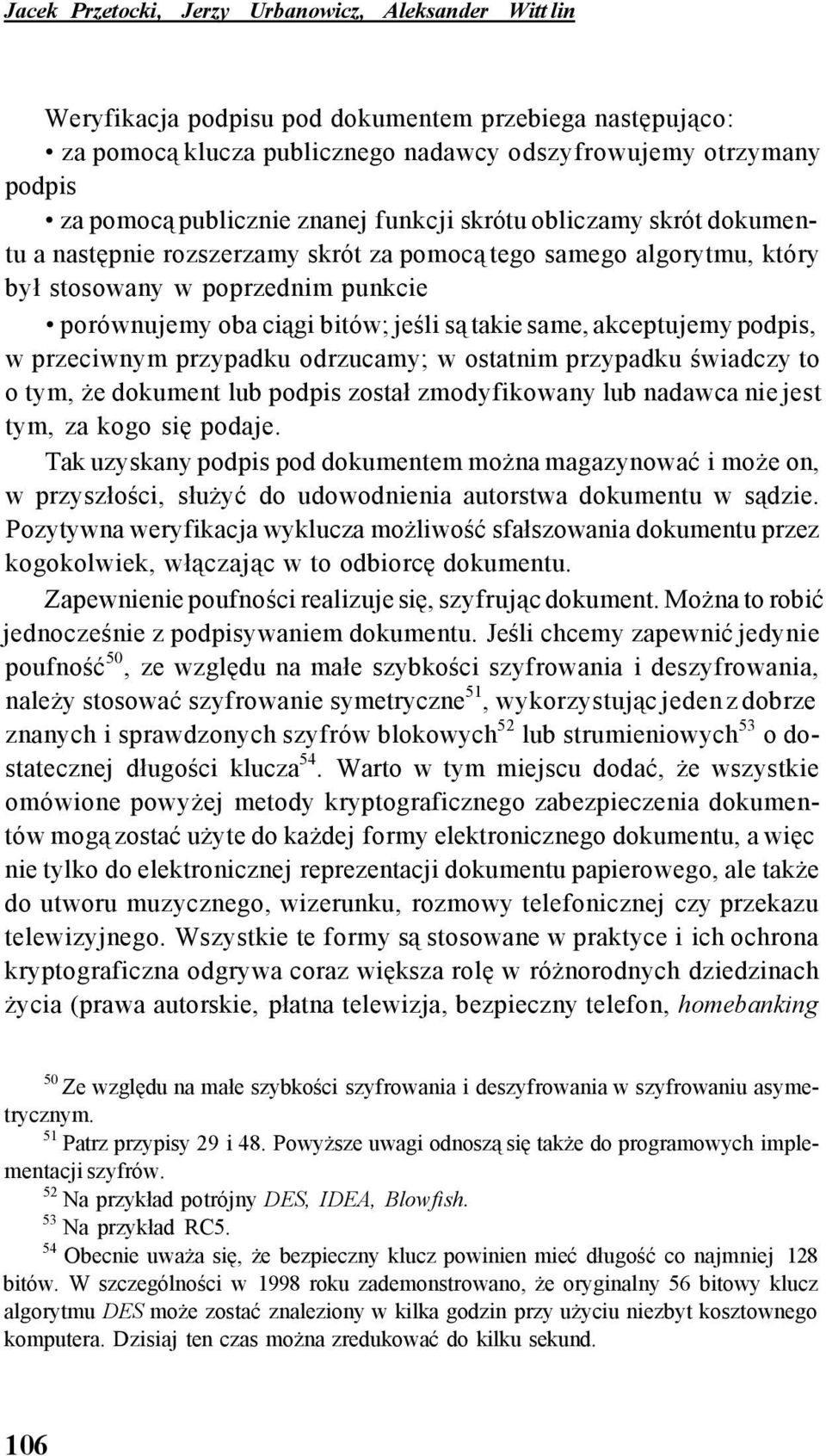 Jacek Przetocki, Jerzy Urbanowicz, Aleksander Wittlin

Weryfikacja podpisu pod dokumentem przebiega następująco:
• za pomocą klucza publicznego nadawcy odszyfrowujemy otrzymany podpis
• za pomocą publicznie znanej funkcji skrótu obliczamy skrót dokumentu a następnie rozszerzamy skrót za pomocą tego samego algorytmu, który był stosowany w poprzednim punkcie
• porównujemy oba ciągi bitów; jeśli są takie same, akceptujemy podpis, w przeciwnym przypadku odrzucamy; w ostatnim przypadku świadczy to o tym, że dokument lub podpis został zmodyfikowany lub nadawca nie jest tym, za kogo się podaje.

Tak uzyskany podpis pod dokumentem można magazynować i może on, w przyszłości, służyć do udowodnienia autorstwa dokumentu w sądzie. Pozytywna weryfikacja wyklucza możliwość sfałszowania dokumentu przez kogokolwiek, włączając w to odbiorcę dokumentu.

Zapewnienie poufności realizuje się, szyfrując dokument. Można to robić jednocześnie z podpisywaniem dokumentu. Jeśli chcemy zapewnić jedynie poufność$^{50}$, ze względu na małe szybkości szyfrowania i deszyfrowania, należy stosować szyfrowanie symetryczne$^{51}$, wykorzystując jeden z dobrze znanych i sprawdzonych szyfrów blokowych$^{52}$ lub strumieniowych$^{53}$ o dostatecznej długości klucza$^{54}$. Warto w tym miejscu dodać, że wszystkie omówione powyżej metody kryptograficznego zabezpieczenia dokumentów mogą zostać użyte do każdej formy elektronicznego dokumentu, a więc nie tylko do elektronicznej reprezentacji dokumentu papierowego, ale także do utworu muzycznego, wizerunku, rozmowy telefonicznej czy przekazu telewizyjnego. Wszystkie te formy są stosowane w praktyce i ich ochrona kryptograficzna odgrywa coraz większa rolę w różnorodnych dziedzinach życia (prawa autorskie, płatna telewizja, bezpieczny telefon, homebanking

$^{50}$ Ze względu na małe szybkości szyfrowania i deszyfrowania w szyfrowaniu asymetrycznym.
$^{51}$ Patrz przypisy 29 i 48. Powyższe uwagi odnoszą się także do programowych implementacji szyfrów.
$^{52}$ Na przykład potrójny DES, IDEA, Blowfish.
$^{53}$ Na przykład RC5.
$^{54}$ Obecnie uważa się, że bezpieczny klucz powinien mieć długość co najmniej 128 bitów. W szczególności w 1998 roku zademonstrowano, że oryginalny 56 bitowy klucz algorytmu DES może zostać znaleziony w kilka godzin przy użyciu niezbyt kosztownego komputera. Dzisiaj ten czas można zredukować do kilku sekund.

106